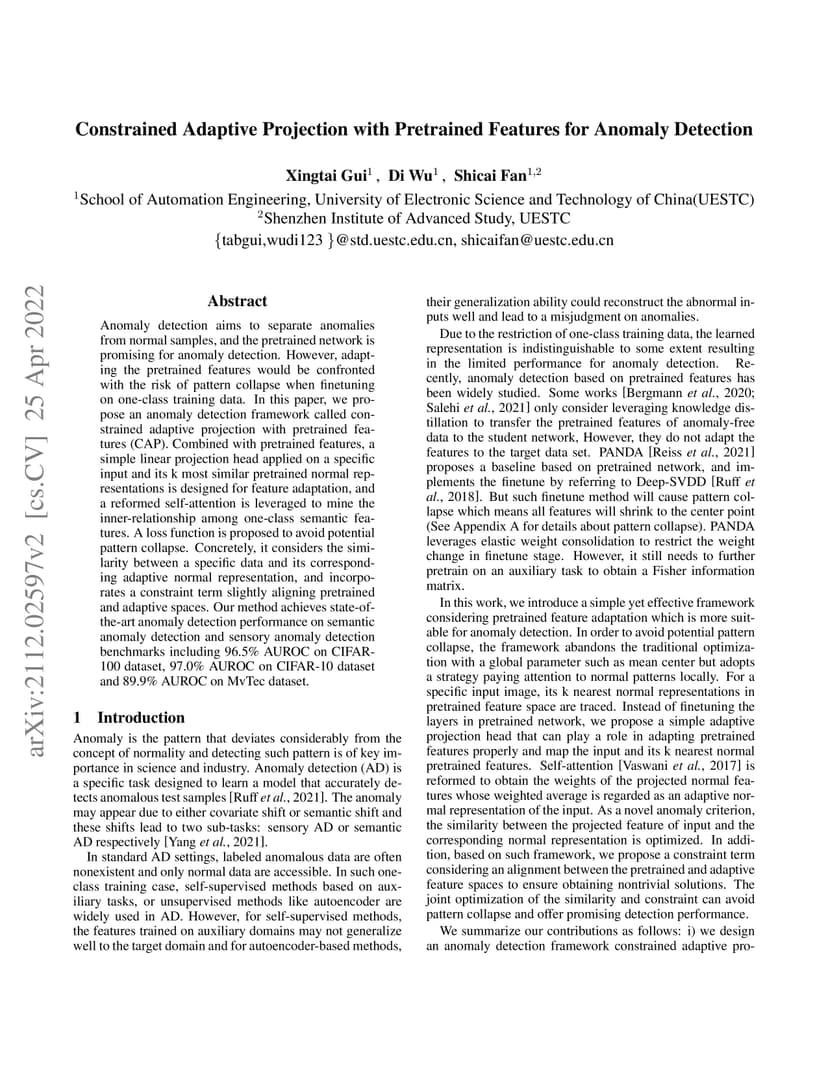 arXiv:2112.02597v2 [cs.CV] 25 Apr 2022

Constrained Adaptive Projection with Pretrained Features for Anomaly Detection

Xingtai Gui$^1$ , Di Wu$^1$ , Shicai Fan$^{1,2}$

$^1$School of Automation Engineering, University of Electronic Science and Technology of China(UESTC)
$^2$Shenzhen Institute of Advanced Study, UESTC
{tabgui,wudi123 }@std.uestc.edu.cn, shicaifan@uestc.edu.cn

Abstract

Anomaly detection aims to separate anomalies from normal samples, and the pretrained network is promising for anomaly detection. However, adapting the pretrained features would be confronted with the risk of pattern collapse when finetuning on one-class training data. In this paper, we propose an anomaly detection framework called constrained adaptive projection with pretrained features (CAP). Combined with pretrained features, a simple linear projection head applied on a specific input and its k most similar pretrained normal representations is designed for feature adaptation, and a reformed self-attention is leveraged to mine the inner-relationship among one-class semantic features. A loss function is proposed to avoid potential pattern collapse. Concretely, it considers the similarity between a specific data and its corresponding adaptive normal representation, and incorporates a constraint term slightly aligning pretrained and adaptive spaces. Our method achieves state-of-the-art anomaly detection performance on semantic anomaly detection and sensory anomaly detection benchmarks including 96.5% AUROC on CIFAR-100 dataset, 97.0% AUROC on CIFAR-10 dataset and 89.9% AUROC on MvTec dataset.

1 Introduction

Anomaly is the pattern that deviates considerably from the concept of normality and detecting such pattern is of key importance in science and industry. Anomaly detection (AD) is a specific task designed to learn a model that accurately detects anomalous test samples [Ruff et al., 2021]. The anomaly may appear due to either covariate shift or semantic shift and these shifts lead to two sub-tasks: sensory AD or semantic AD respectively [Yang et al., 2021].

In standard AD settings, labeled anomalous data are often nonexistent and only normal data are accessible. In such one-class training case, self-supervised methods based on auxiliary tasks, or unsupervised methods like autoencoder are widely used in AD. However, for self-supervised methods, the features trained on auxiliary domains may not generalize well to the target domain and for autoencoder-based methods, their generalization ability could reconstruct the abnormal inputs well and lead to a misjudgment on anomalies.

Due to the restriction of one-class training data, the learned representation is indistinguishable to some extent resulting in the limited performance for anomaly detection. Recently, anomaly detection based on pretrained features has been widely studied. Some works [Bergmann et al., 2020; Salehi et al., 2021] only consider leveraging knowledge distillation to transfer the pretrained features of anomaly-free data to the student network, However, they do not adapt the features to the target data set. PANDA [Reiss et al., 2021] proposes a baseline based on pretrained network, and implements the finetune by referring to Deep-SVDD [Ruff et al., 2018]. But such finetune method will cause pattern collapse which means all features will shrink to the center point (See Appendix A for details about pattern collapse). PANDA leverages elastic weight consolidation to restrict the weight change in finetune stage. However, it still needs to further pretrain on an auxiliary task to obtain a Fisher information matrix.

In this work, we introduce a simple yet effective framework considering pretrained feature adaptation which is more suitable for anomaly detection. In order to avoid potential pattern collapse, the framework abandons the traditional optimization with a global parameter such as mean center but adopts a strategy paying attention to normal patterns locally. For a specific input image, its k nearest normal representations in pretrained feature space are traced. Instead of finetuning the layers in pretrained network, we propose a simple adaptive projection head that can play a role in adapting pretrained features properly and map the input and its k nearest normal pretrained features. Self-attention [Vaswani et al., 2017] is reformed to obtain the weights of the projected normal features whose weighted average is regarded as an adaptive normal representation of the input. As a novel anomaly criterion, the similarity between the projected feature of input and the corresponding normal representation is optimized. In addition, based on such framework, we propose a constraint term considering an alignment between the pretrained and adaptive feature spaces to ensure obtaining nontrivial solutions. The joint optimization of the similarity and constraint can avoid pattern collapse and offer promising detection performance.

We summarize our contributions as follows: i) we design an anomaly detection framework constrained adaptive pro-